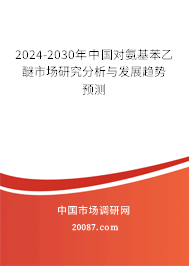 2024-2030年中国对氨基苯乙醚市场研究分析与发展趋势预测

中国市场调研网

20087.com